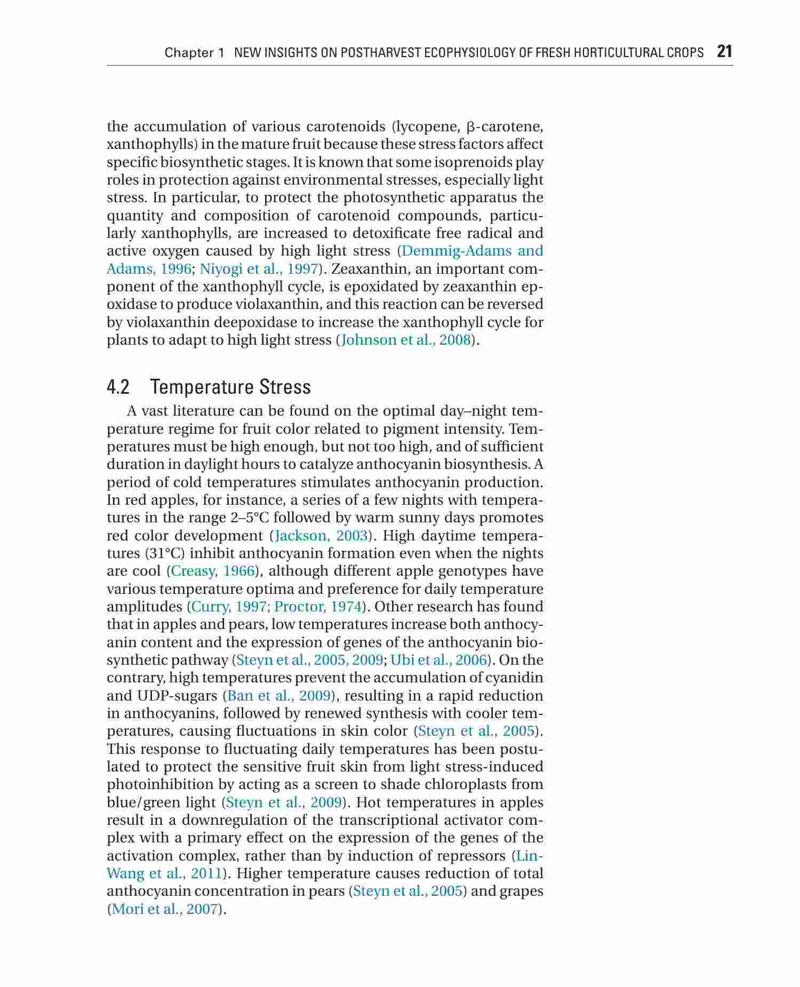 Chapter 1 NEW INSIGHTS ON POSTHARVEST ECOPHYSIOLOGY OF FRESH HORTICULTURAL CROPS 21

the accumulation of various carotenoids (lycopene, β-carotene, xanthophylls) in the mature fruit because these stress factors affect specific biosynthetic stages. It is known that some isoprenoids play roles in protection against environmental stresses, especially light stress. In particular, to protect the photosynthetic apparatus the quantity and composition of carotenoid compounds, particularly xanthophylls, are increased to detoxificate free radical and active oxygen caused by high light stress (Demmig-Adams and Adams, 1996; Niyogi et al., 1997). Zeaxanthin, an important component of the xanthophyll cycle, is epoxidated by zeaxanthin epoxidase to produce violaxanthin, and this reaction can be reversed by violaxanthin deepoxidase to increase the xanthophyll cycle for plants to adapt to high light stress (Johnson et al., 2008).

4.2 Temperature Stress

A vast literature can be found on the optimal day–night temperature regime for fruit color related to pigment intensity. Temperatures must be high enough, but not too high, and of sufficient duration in daylight hours to catalyze anthocyanin biosynthesis. A period of cold temperatures stimulates anthocyanin production. In red apples, for instance, a series of a few nights with temperatures in the range 2–5°C followed by warm sunny days promotes red color development (Jackson, 2003). High daytime temperatures (31°C) inhibit anthocyanin formation even when the nights are cool (Creasy, 1966), although different apple genotypes have various temperature optima and preference for daily temperature amplitudes (Curry, 1997; Proctor, 1974). Other research has found that in apples and pears, low temperatures increase both anthocyanin content and the expression of genes of the anthocyanin biosynthetic pathway (Steyn et al., 2005, 2009; Ubi et al., 2006). On the contrary, high temperatures prevent the accumulation of cyanidin and UDP-sugars (Ban et al., 2009), resulting in a rapid reduction in anthocyanins, followed by renewed synthesis with cooler temperatures, causing fluctuations in skin color (Steyn et al., 2005). This response to fluctuating daily temperatures has been postulated to protect the sensitive fruit skin from light stress-induced photoinhibition by acting as a screen to shade chloroplasts from blue/green light (Steyn et al., 2009). Hot temperatures in apples result in a downregulation of the transcriptional activator complex with a primary effect on the expression of the genes of the activation complex, rather than by induction of repressors (Lin-Wang et al., 2011). Higher temperature causes reduction of total anthocyanin concentration in pears (Steyn et al., 2005) and grapes (Mori et al., 2007).